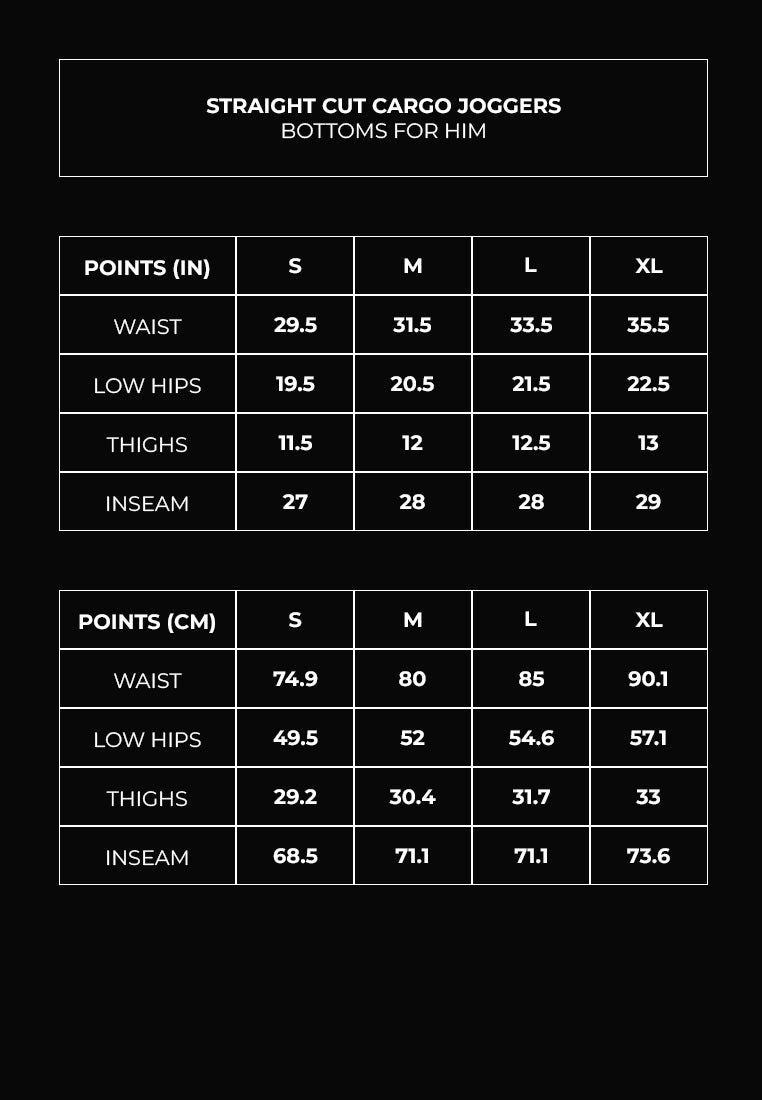 STRAIGHT CUT CARGO JOGGERS
BOTTOMS FOR HIM

| POINTS (IN) | S | M | L | XL |
|---|---|---|---|---|
| WAIST | 29.5 | 31.5 | 33.5 | 35.5 |
| LOW HIPS | 19.5 | 20.5 | 21.5 | 22.5 |
| THIGHS | 11.5 | 12 | 12.5 | 13 |
| INSEAM | 27 | 28 | 28 | 29 |

| POINTS (CM) | S | M | L | XL |
|---|---|---|---|---|
| WAIST | 74.9 | 80 | 85 | 90.1 |
| LOW HIPS | 49.5 | 52 | 54.6 | 57.1 |
| THIGHS | 29.2 | 30.4 | 31.7 | 33 |
| INSEAM | 68.5 | 71.1 | 71.1 | 73.6 |